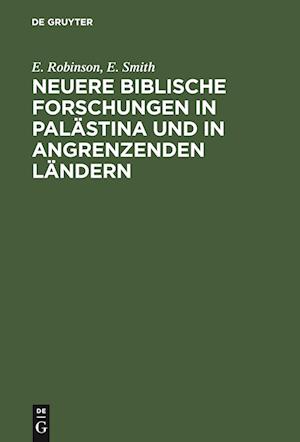 DE GRUYTER

E. Robinson, E. Smith

NEUERE BIBLISCHE FORSCHUNGEN IN PALÄSTINA UND IN ANGRENZENDEN LÄNDERN

DE
G